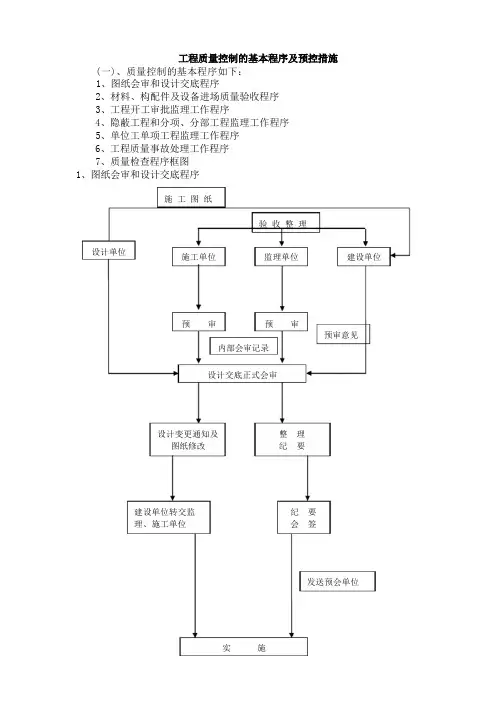 工程质量控制的基本程序及预控措施

（一）、质量控制的基本程序如下：

1、图纸会审和设计交底程序
2、材料、构配件及设备进场质量验收程序
3、工程开工审批监理工作程序
4、隐蔽工程和分项、分部工程监理工作程序
5、单位工单项工程监理工作程序
6、工程质量事故处理工作程序
7、质量检查程序框图

1、图纸会审和设计交底程序

施 工 图 纸

验 收 整 理

设计单位

施工单位

监理单位

建设单位

预 审

预 审

预审意见

内部会审记录

设计交底正式会审

设计变更通知及图纸修改

整 理 纪 要

建设单位转交监理、施工单位

纪 要 会 签

发送预会单位

实 施